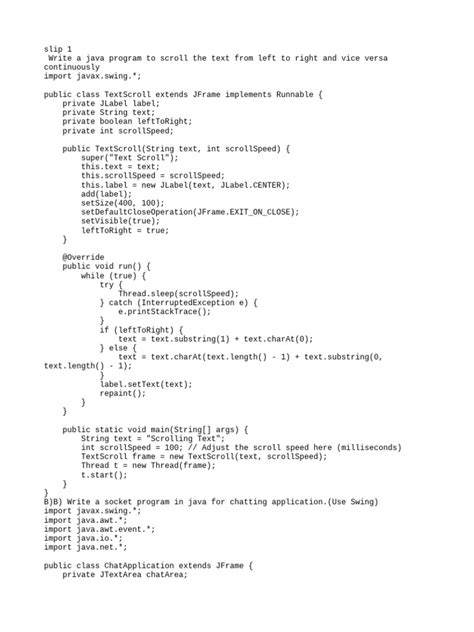 slip 1
 Write a java program to scroll the text from left to right and vice versa continuously
import javax.swing.*;

public class TextScroll extends JFrame implements Runnable {
    private JLabel label;
    private String text;
    private boolean leftToRight;
    private int scrollSpeed;

    public TextScroll(String text, int scrollSpeed) {
        super("Text Scroll");
        this.text = text;
        this.scrollSpeed = scrollSpeed;
        this.label = new JLabel(text, JLabel.CENTER);
        add(label);
        setSize(400, 100);
        setDefaultCloseOperation(JFrame.EXIT_ON_CLOSE);
        setVisible(true);
        leftToRight = true;
    }

    @Override
    public void run() {
        while (true) {
            try {
                Thread.sleep(scrollSpeed);
            } catch (InterruptedException e) {
                e.printStackTrace();
            }
            if (leftToRight) {
                text = text.substring(1) + text.charAt(0);
            } else {
                text = text.charAt(text.length() - 1) + text.substring(0, text.length() - 1);
            }
            label.setText(text);
            repaint();
        }
    }

    public static void main(String[] args) {
        String text = "Scrolling Text";
        int scrollSpeed = 100; // Adjust the scroll speed here (milliseconds)
        TextScroll frame = new TextScroll(text, scrollSpeed);
        Thread t = new Thread(frame);
        t.start();
    }
}
B)B) Write a socket program in java for chatting application.(Use Swing)
import javax.swing.*;
import java.awt.*;
import java.awt.event.*;
import java.io.*;
import java.net.*;

public class ChatApplication extends JFrame {
    private JTextArea chatArea;